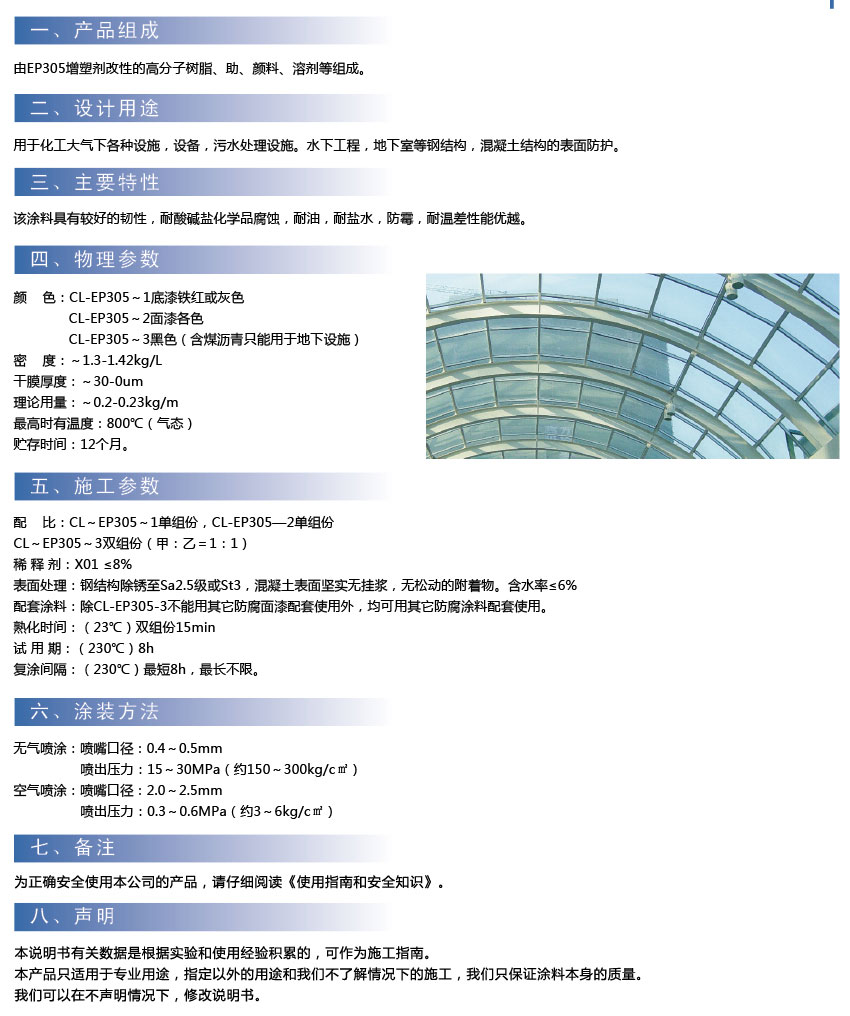 一、产品组成

由EP305增塑剂改性的高分子树脂、助、颜料、溶剂等组成。

二、设计用途

用于化工大气下各种设施，设备，污水处理设施。水下工程，地下室等钢结构，混凝土结构的表面防护。

三、主要特性

该涂料具有较好的韧性，耐酸碱盐化学品腐蚀，耐油，耐盐水，防霉，耐温差性能优越。

四、物理参数

颜　色：CL-EP305～1底漆铁红或灰色
CL-EP305～2面漆各色
CL-EP305～3黑色（含煤沥青只能用于地下设施）
密　度：～1.3-1.42kg/L
干膜厚度：～30-0um
理论用量：～0.2-0.23kg/m
最高时有温度：800℃（气态）
贮存时间：12个月。

五、施工参数

配　比：CL～EP305～1单组份，CL-EP305—2单组份
CL～EP305～3双组份（甲：乙＝1：1）
稀 释 剂：X01 ≤8%
表面处理：钢结构除锈至Sa2.5级或St3，混凝土表面坚实无挂浆，无松动的附着物。含水率≤6%
配套涂料：除CL-EP305-3不能用其它防腐面漆配套使用外，均可用其它防腐涂料配套使用。
熟化时间：（23℃）双组份15min
试 用 期：（230℃）8h
复涂间隔：（230℃）最短8h，最长不限。

六、涂装方法

无气喷涂：喷嘴口径：0.4～0.5mm
喷出压力：15～30MPa（约150～300kg/c㎡）
空气喷涂：喷嘴口径：2.0～2.5mm
喷出压力：0.3～0.6MPa（约3～6kg/c㎡）

七、备注

为正确安全使用本公司的产品，请仔细阅读《使用指南和安全知识》。

八、声明

本说明书有关数据是根据实验和使用经验积累的，可作为施工指南。
本产品只适用于专业用途，指定以外的用途和我们不了解情况下的施工，我们只保证涂料本身的质量。
我们可以在不声明情况下，修改说明书。